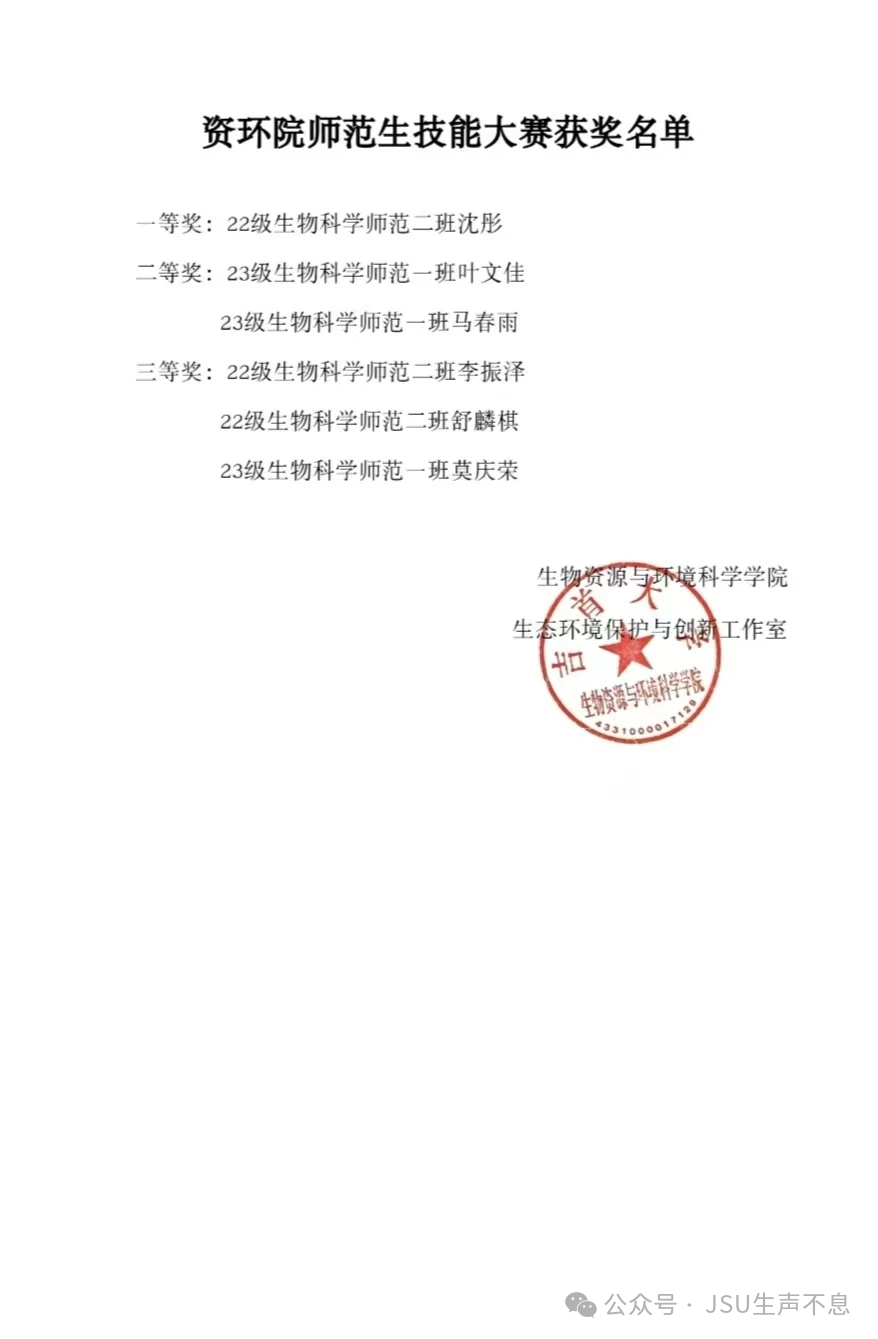 资环院师范生技能大赛获奖名单

一等奖：22级生物科学师范二班沈彤

二等奖：23级生物科学师范一班叶文佳

23级生物科学师范一班马春雨

三等奖：22级生物科学师范二班李振泽

22级生物科学师范二班舒麟棋

23级生物科学师范一班莫庆荣

生物资源与环境科学学院

生态环境保护与创新工作室

吉首大学

生物资源与环境科学学院

4331000017129

公众号 · JSU生声不息